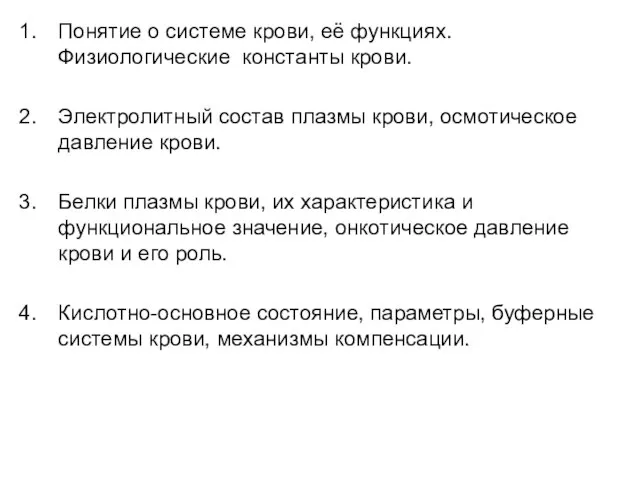 1. Понятие о системе крови, её функциях. Физиологические  константы крови.

2. Электролитный состав плазмы крови, осмотическое давление крови.

3. Белки плазмы крови, их характеристика и функциональное значение, онкотическое давление крови и его роль.

4. Кислотно-основное состояние, параметры, буферные системы крови, механизмы компенсации.